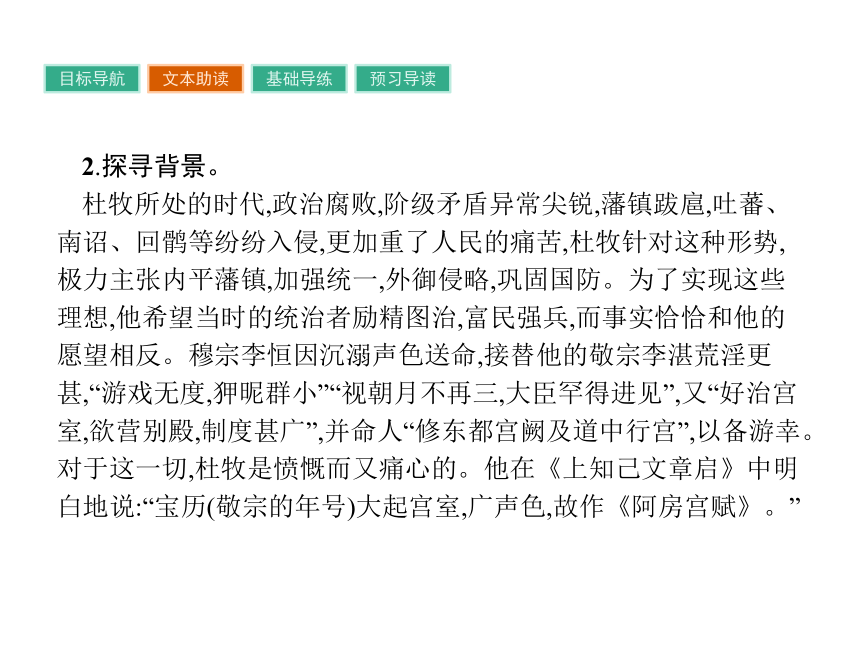 目标导航 文本助读 基础导练 预习导读

2.探寻背景。

杜牧所处的时代,政治腐败,阶级矛盾异常尖锐,藩镇跋扈,吐蕃、南诏、回鹘等纷纷入侵,更加重了人民的痛苦,杜牧针对这种形势,极力主张内平藩镇,加强统一,外御侵略,巩固国防。为了实现这些理想,他希望当时的统治者励精图治,富民强兵,而事实恰恰和他的愿望相反。穆宗李恒因沉溺声色送命,接替他的敬宗李湛荒淫更甚,“游戏无度,狎昵群小”“视朝月不再三,大臣罕得进见”,又“好治宫室,欲营别殿,制度甚广”,并命人“修东都宫阙及道中行宫”,以备游幸。对于这一切,杜牧是愤慨而又痛心的。他在《上知己文章启》中明白地说:“宝历(敬宗的年号)大起宫室,广声色,故作《阿房宫赋》。”